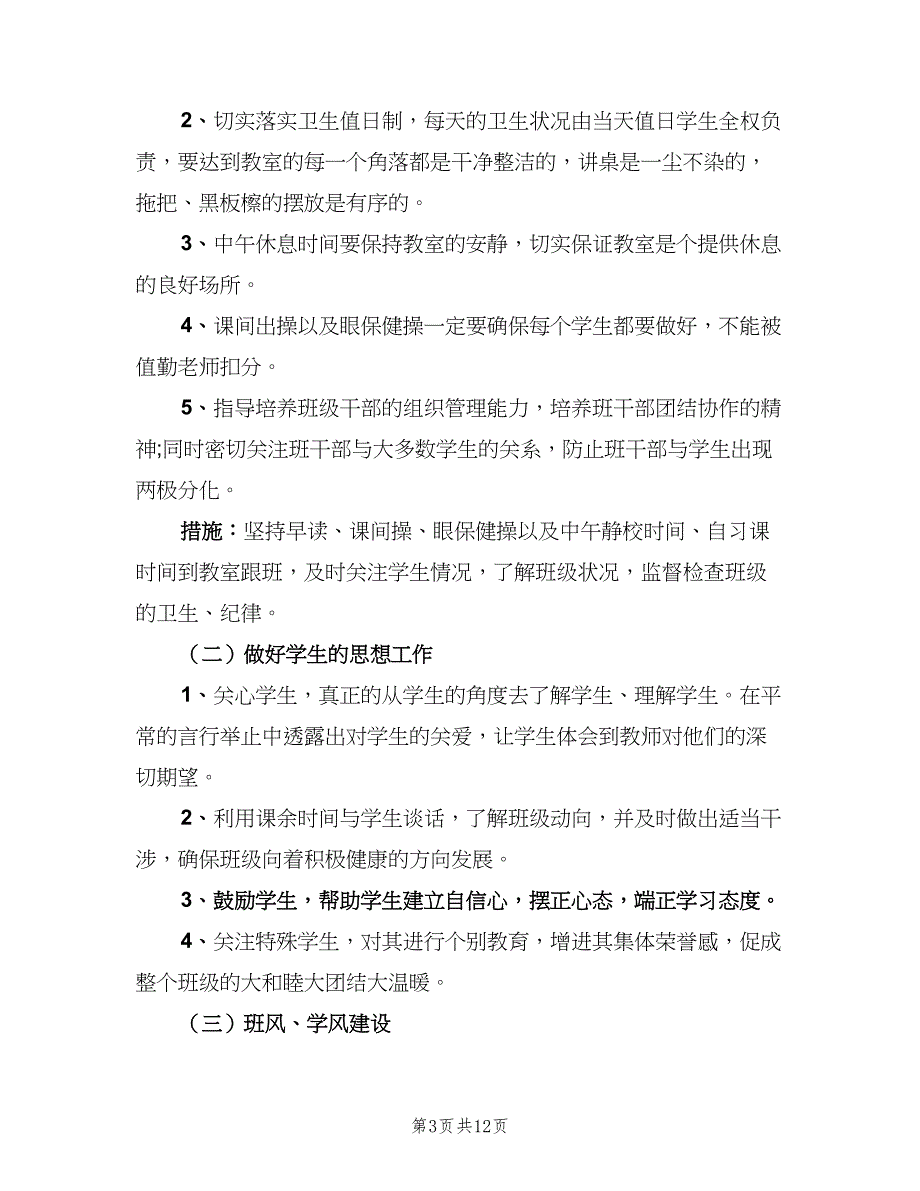 2、切实落实卫生值日制，每天的卫生状况由当天值日学生全权负责，要达到教室的每一个角落都是干净整洁的，讲桌是一尘不染的，拖把、黑板檫的摆放是有序的。

3、中午休息时间要保持教室的安静，切实保证教室是个提供休息的良好场所。

4、课间出操以及眼保健操一定要确保每个学生都要做好，不能被值勤老师扣分。

5、指导培养班级干部的组织管理能力，培养班干部团结协作的精神;同时密切关注班干部与大多数学生的关系，防止班干部与学生出现两极分化。

措施：坚持早读、课间操、眼保健操以及中午静校时间、自习课时间到教室跟班，及时关注学生情况，了解班级状况，监督检查班级的卫生、纪律。

（二）做好学生的思想工作

1、关心学生，真正的从学生的角度去了解学生、理解学生。在平常的言行举止中透露出对学生的关爱，让学生体会到教师对他们的深切期望。

2、利用课余时间与学生谈话，了解班级动向，并及时做出适当干涉，确保班级向着积极健康的方向发展。

3、鼓励学生，帮助学生建立自信心，摆正心态，端正学习态度。

4、关注特殊学生，对其进行个别教育，增进其集体荣誉感，促成整个班级的大和睦大团结大温暖。

（三）班风、学风建设

第3页 共12页